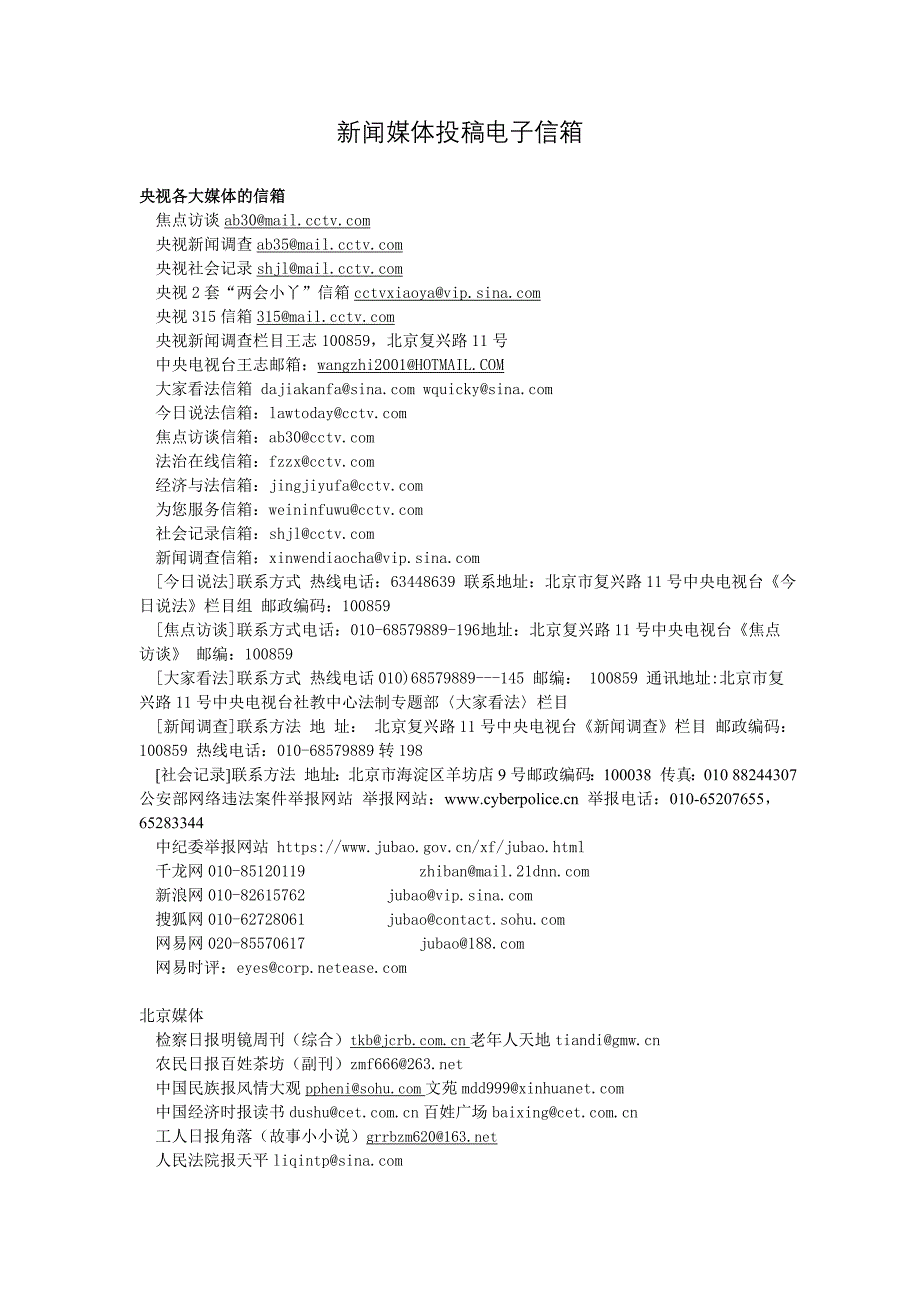 新闻媒体投稿电子信箱

央视各大媒体的信箱
焦点访谈 ab30@mail.cctv.com
央视新闻调查 ab35@mail.cctv.com
央视社会记录 shjl@mail.cctv.com
央视 2 套“两会小丫”信箱 cctvxiaoya@vip.sina.com
央视 315 信箱 315@mail.cctv.com
央视新闻调查栏目王志 100859，北京复兴路 11 号
中央电视台王志邮箱：wangzhi2001@HOTMAIL.COM
大家看法信箱 dajiakanfa@sina.com wquicky@sina.com
今日说法信箱：lawtoday@cctv.com
焦点访谈信箱：ab30@cctv.com
法治在线信箱：fzzx@cctv.com
经济与法信箱：jingjiyufa@cctv.com
为您服务信箱：weininfuwu@cctv.com
社会记录信箱：shjl@cctv.com
新闻调查信箱：xinwendiaocha@vip.sina.com
[今日说法]联系方式 热线电话：63448639 联系地址：北京市复兴路 11 号中央电视台《今日说法》栏目组 邮政编码：100859
[焦点访谈]联系方式电话：010-68579889-196地址：北京复兴路 11 号中央电视台《焦点访谈》 邮编：100859
[大家看法]联系方式 热线电话 010)68579889---145 邮编： 100859 通讯地址:北京市复兴路 11 号中央电视台社教中心法制专题部〈大家看法〉栏目
[新闻调查]联系方法 地 址： 北京复兴路 11 号中央电视台《新闻调查》栏目 邮政编码：100859 热线电话：010-68579889 转 198
[社会记录]联系方法 地址：北京市海淀区羊坊店 9 号邮政编码：100038 传真：010 88244307 公安部网络违法案件举报网站 举报网站：www.cyberpolice.cn 举报电话：010-65207655，65283344
中纪委举报网站 https://www.jubao.gov.cn/xf/jubao.html
千龙网 010-85120119 zhiban@mail.21dnn.com
新浪网 010-82615762 jubao@vip.sina.com
搜狐网 010-62728061 jubao@contact.sohu.com
网易网 020-85570617 jubao@188.com
网易时评：eyes@corp.netease.com

北京媒体
检察日报明镜周刊（综合）tkb@jcrb.com.cn 老年人天地 tiandi@gmw.cn
农民日报百姓茶坊（副刊）zmf666@263.net
中国民族报风情大观 ppheni@sohu.com 文苑 mdd999@xinhuanet.com
中国经济时报读书 dushu@cet.com.cn 百姓广场 baixing@cet.com.cn
工人日报角落（故事小小说）grrbzm620@163.net
人民法院报天平 liqintp@sina.com